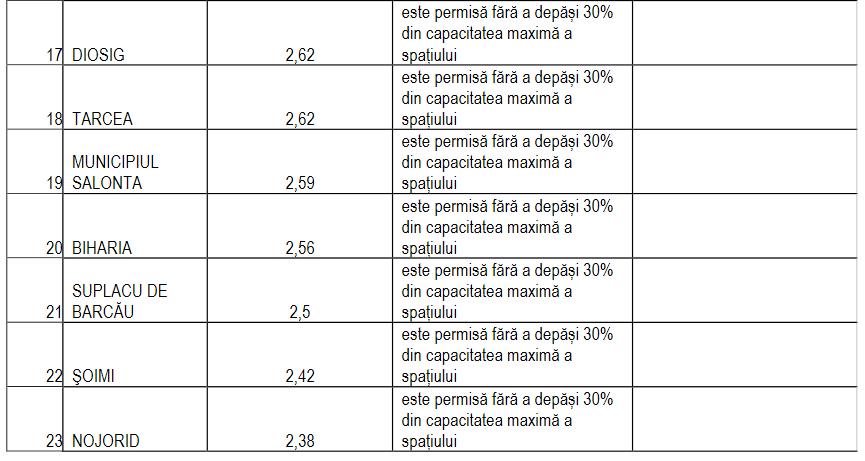 | | | | | |
|---|---|---|---|---|
| 17 | DIOSIG | 2,62 | este permisă fără a depăși 30% din capacitatea maximă a spațiului | |
| 18 | TARCEA | 2,62 | este permisă fără a depăși 30% din capacitatea maximă a spațiului | |
| 19 | MUNICIPIUL SALONTA | 2,59 | este permisă fără a depăși 30% din capacitatea maximă a spațiului | |
| 20 | BIHARIA | 2,56 | este permisă fără a depăși 30% din capacitatea maximă a spațiului | |
| 21 | SUPLACU DE BARCĂU | 2,5 | este permisă fără a depăși 30% din capacitatea maximă a spațiului | |
| 22 | ȘOIMI | 2,42 | este permisă fără a depăși 30% din capacitatea maximă a spațiului | |
| 23 | NOJORID | 2,38 | este permisă fără a depăși 30% din capacitatea maximă a spațiului | |